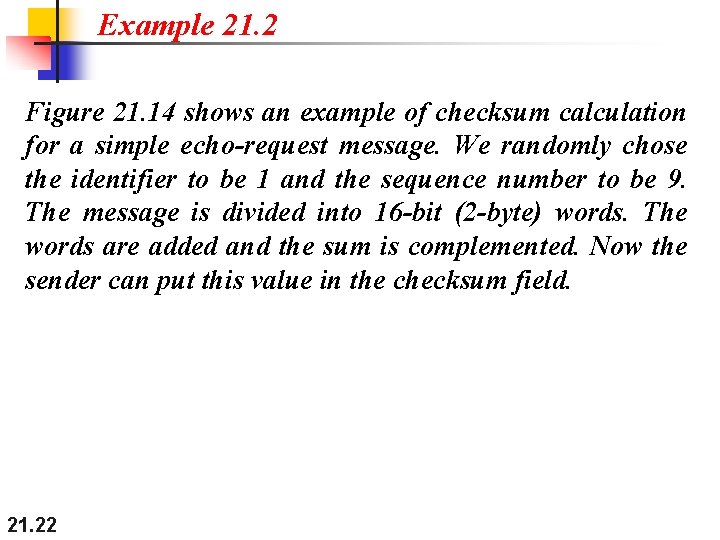 Example 21.2

Figure 21.14 shows an example of checksum calculation for a simple echo-request message. We randomly chose the identifier to be 1 and the sequence number to be 9. The message is divided into 16-bit (2-byte) words. The words are added and the sum is complemented. Now the sender can put this value in the checksum field.

21.22